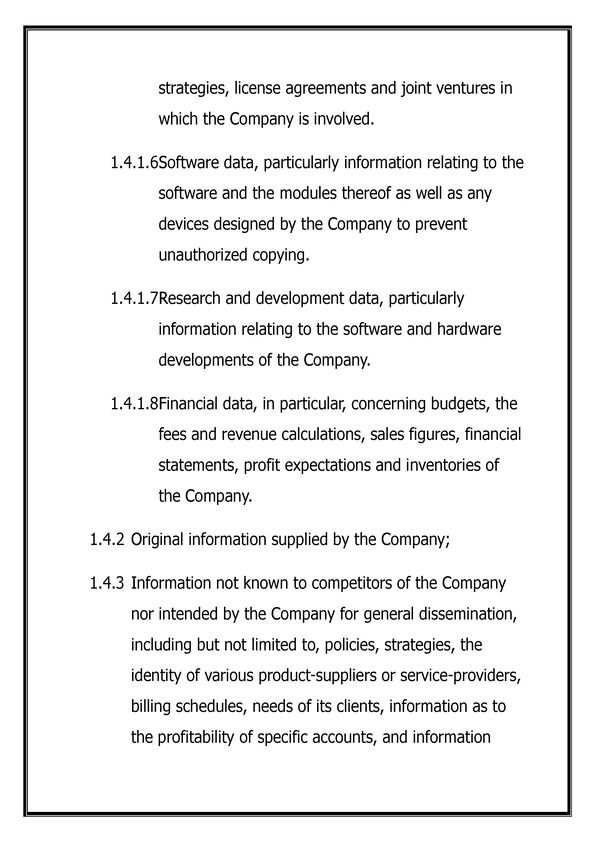 strategies, license agreements and joint ventures in which the Company is involved.

1.4.1.6Software data, particularly information relating to the software and the modules thereof as well as any devices designed by the Company to prevent unauthorized copying.

1.4.1.7Research and development data, particularly information relating to the software and hardware developments of the Company.

1.4.1.8Financial data, in particular, concerning budgets, the fees and revenue calculations, sales figures, financial statements, profit expectations and inventories of the Company.

1.4.2 Original information supplied by the Company;

1.4.3 Information not known to competitors of the Company nor intended by the Company for general dissemination, including but not limited to, policies, strategies, the identity of various product-suppliers or service-providers, billing schedules, needs of its clients, information as to the profitability of specific accounts, and information